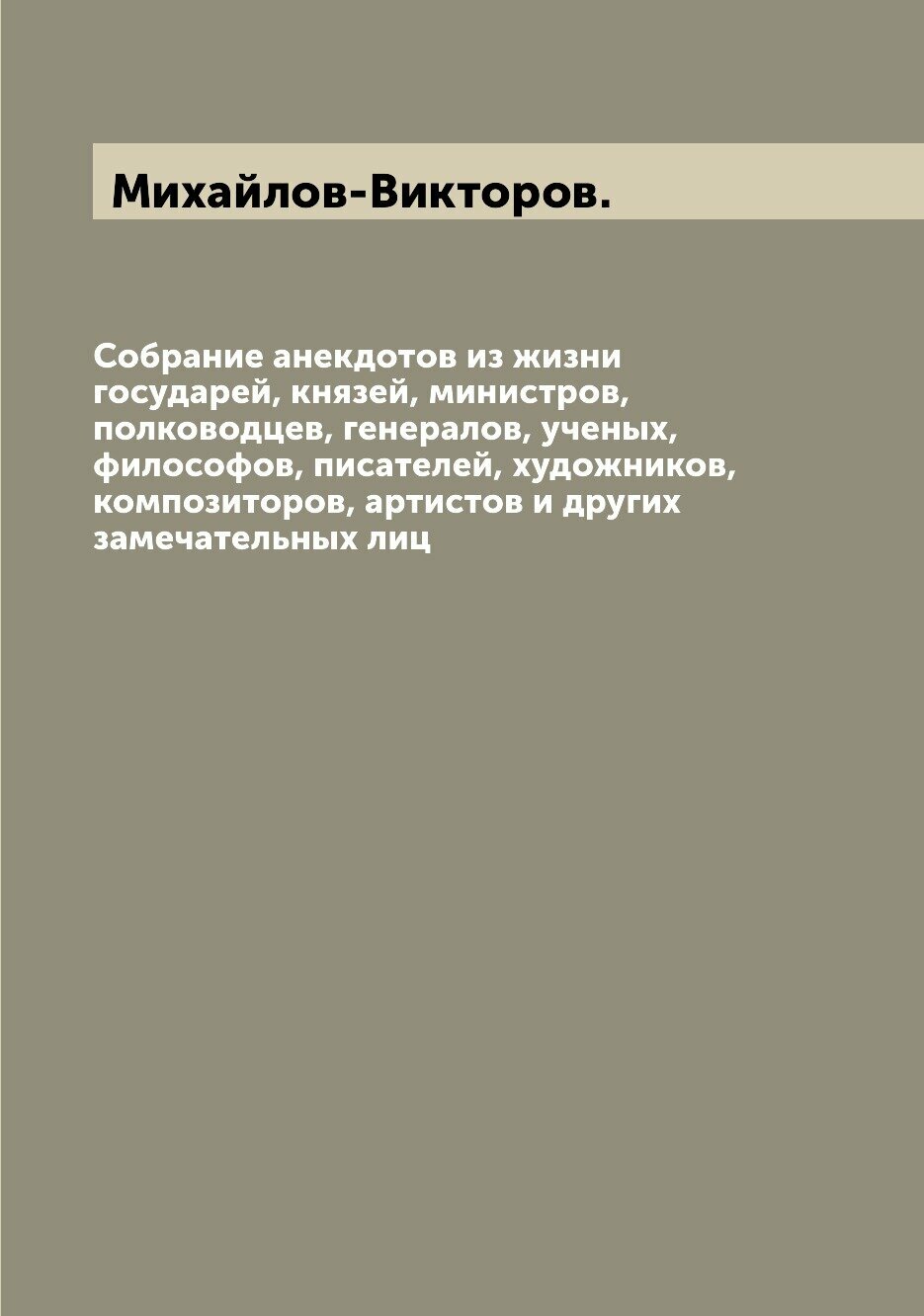 Михайлов-Викторов.

Собрание анекдотов из жизни государей, князей, министров, полководцев, генералов, ученых, философов, писателей, художников, композиторов, артистов и других замечательных лиц